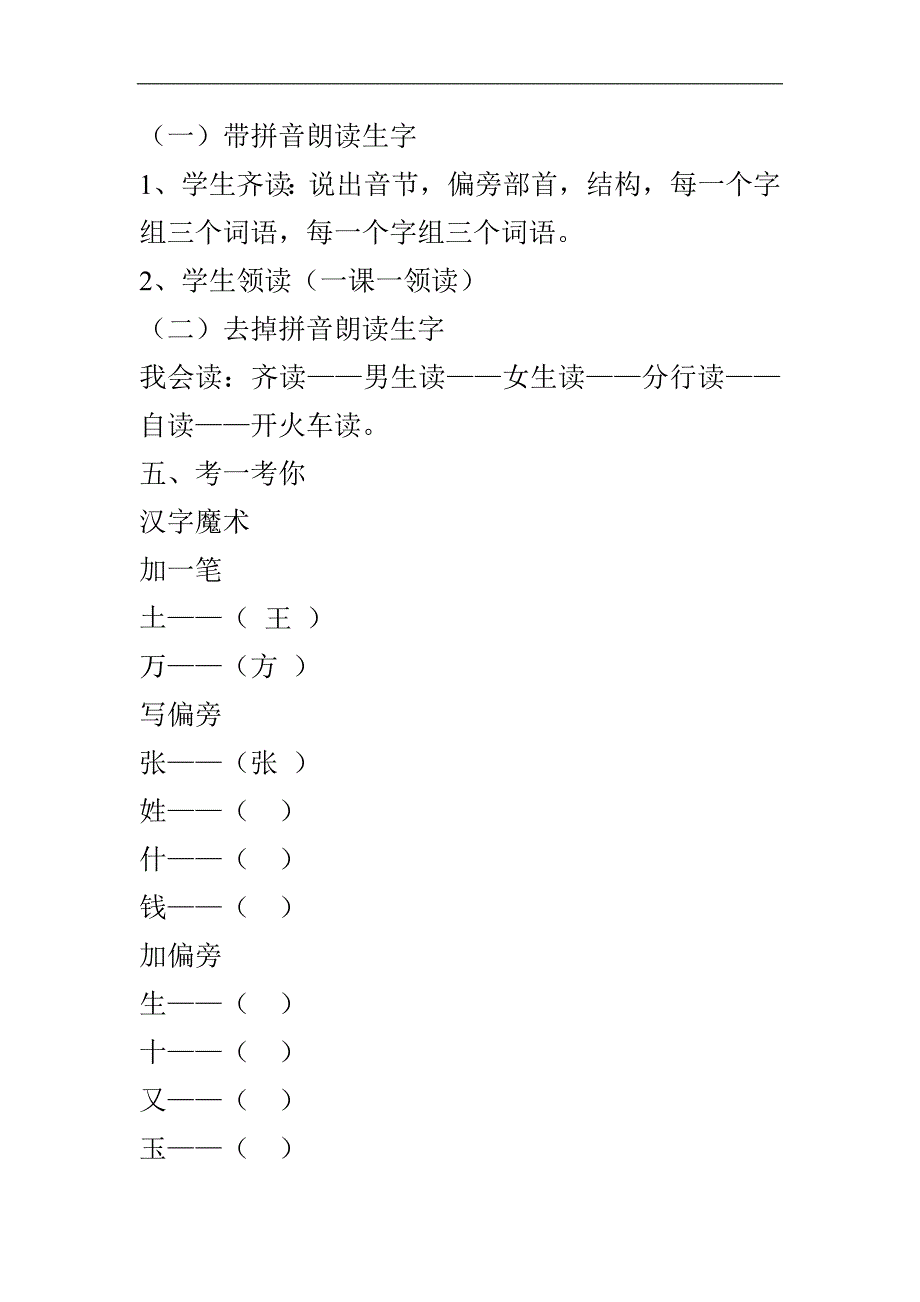 （一）带拼音朗读生字

1、学生齐读：说出音节，偏旁部首，结构，每一个字组三个词语，每一个字组三个词语。

2、学生领读（一课一领读）

（二）去掉拼音朗读生字

我会读：齐读——男生读——女生读——分行读——自读——开火车读。

五、考一考你

汉字魔术

加一笔

土——（ 王 ）

万——（方 ）

写偏旁

张——（张 ）

姓——（ ）

什——（ ）

钱——（ ）

加偏旁

生——（ ）

十——（ ）

又——（ ）

玉——（ ）